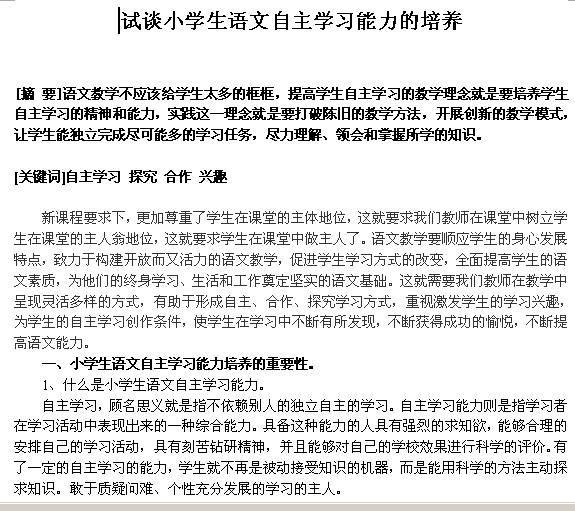 试谈小学生语文自主学习能力的培养

[摘 要]语文教学不应该给学生太多的框框，提高学生自主学习的教学理念就是要培养学生自主学习的精神和能力，实践这一理念就是要打破陈旧的教学方法，开展创新的教学模式，让学生能独立完成尽可能多的学习任务，尽力理解、领会和掌握所学的知识。

[关键词]自主学习 探究 合作 兴趣

新课程要求下，更加尊重了学生在课堂的主体地位，这就要求我们教师在课堂中树立学生在课堂的主人翁地位，这就要求学生在课堂中做主人了。语文教学要顺应学生的身心发展特点，致力于构建开放而又活力的语文教学，促进学生学习方式的改变，全面提高学生的语文素质，为他们的终身学习、生活和工作奠定坚实的语文基础。这就需要我们教师在教学中呈现灵活多样的方式，有助于形成自主、合作、探究学习方式，重视激发学生的学习兴趣，为学生的自主学习创作条件，使学生在学习中不断有所发现，不断获得成功的愉悦，不断提高语文能力。

一、小学生语文自主学习能力培养的重要性。

1、什么是小学生语文自主学习能力。

自主学习，顾名思义就是指不依赖别人的独立自主的学习。自主学习能力则是指学习者在学习活动中表现出来的一种综合能力。具备这种能力的人具有强烈的求知欲，能够合理的安排自己的学习活动，具有刻苦钻研精神，并且能够对自己的学校效果进行科学的评价。有了一定的自主学习的能力，学生就不再是被动接受知识的机器，而是能用科学的方法主动探求知识。敢于质疑问难、个性充分发展的学习的主人。